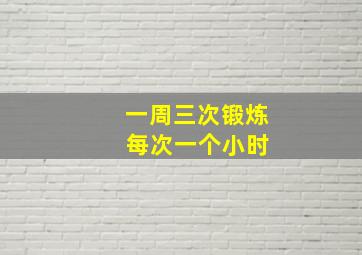 一周三次锻炼
每次一个小时